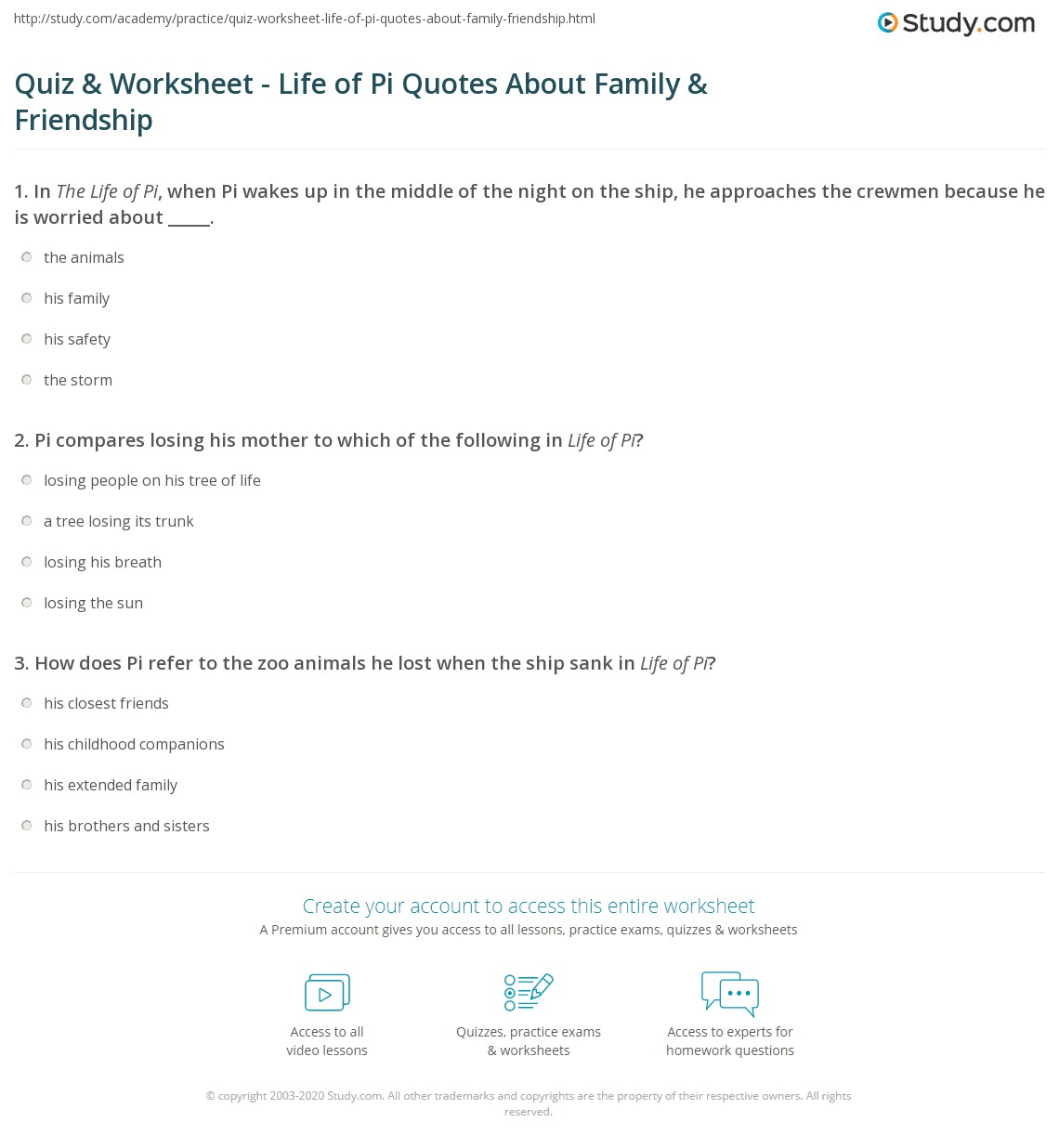 http://study.com/academy/practice/quiz-worksheet-life-of-pi-quotes-about-family-friendship.html

Study.com

Quiz & Worksheet - Life of Pi Quotes About Family & Friendship

1. In The Life of Pi, when Pi wakes up in the middle of the night on the ship, he approaches the crewmen because he is worried about _____.

the animals

his family

his safety

the storm

2. Pi compares losing his mother to which of the following in Life of Pi?

losing people on his tree of life

a tree losing its trunk

losing his breath

losing the sun

3. How does Pi refer to the zoo animals he lost when the ship sank in Life of Pi?

his closest friends

his childhood companions

his extended family

his brothers and sisters

Create your account to access this entire worksheet

A Premium account gives you access to all lessons, practice exams, quizzes & worksheets

Access to all video lessons

Quizzes, practice exams & worksheets

Access to experts for homework questions

© copyright 2003-2020 Study.com. All other trademarks and copyrights are the property of their respective owners. All rights reserved.